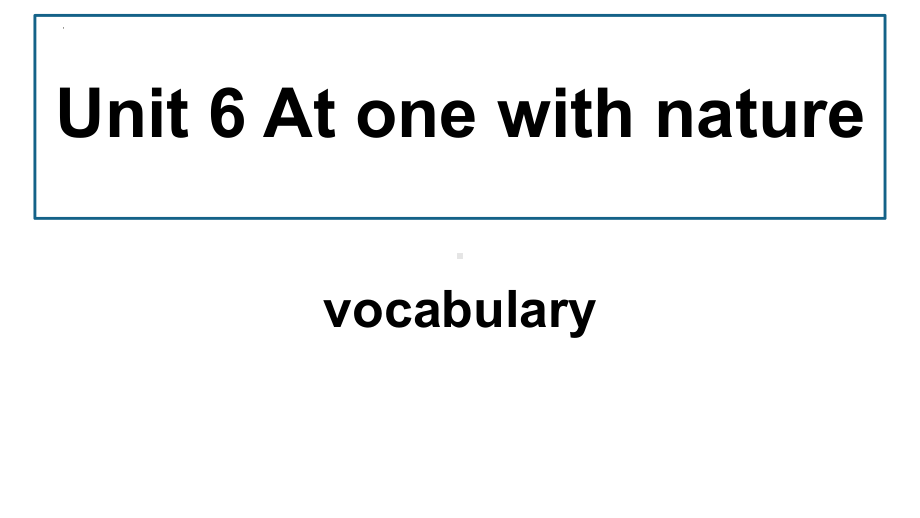 Unit 6 At one with nature

vocabulary